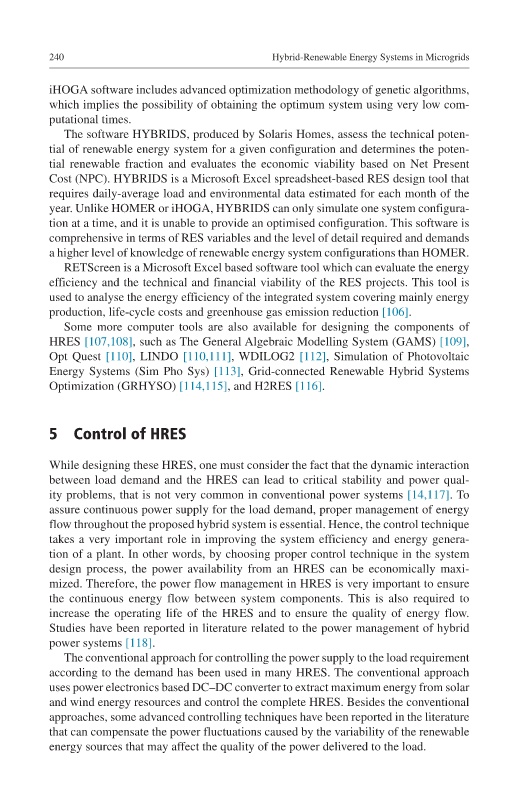 240 Hybrid-Renewable Energy Systems in Microgrids

iHOGA software includes advanced optimization methodology of genetic algorithms, which implies the possibility of obtaining the optimum system using very low computational times.

The software HYBRIDS, produced by Solaris Homes, assess the technical potential of renewable energy system for a given configuration and determines the potential renewable fraction and evaluates the economic viability based on Net Present Cost (NPC). HYBRIDS is a Microsoft Excel spreadsheet-based RES design tool that requires daily-average load and environmental data estimated for each month of the year. Unlike HOMER or iHOGA, HYBRIDS can only simulate one system configuration at a time, and it is unable to provide an optimised configuration. This software is comprehensive in terms of RES variables and the level of detail required and demands a higher level of knowledge of renewable energy system configurations than HOMER.

RETScreen is a Microsoft Excel based software tool which can evaluate the energy efficiency and the technical and financial viability of the RES projects. This tool is used to analyse the energy efficiency of the integrated system covering mainly energy production, life-cycle costs and greenhouse gas emission reduction [106].

Some more computer tools are also available for designing the components of HRES [107,108], such as The General Algebraic Modelling System (GAMS) [109], Opt Quest [110], LINDO [110,111], WDILOG2 [112], Simulation of Photovoltaic Energy Systems (Sim Pho Sys) [113], Grid-connected Renewable Hybrid Systems Optimization (GRHYSO) [114,115], and H2RES [116].

5 Control of HRES

While designing these HRES, one must consider the fact that the dynamic interaction between load demand and the HRES can lead to critical stability and power quality problems, that is not very common in conventional power systems [14,117]. To assure continuous power supply for the load demand, proper management of energy flow throughout the proposed hybrid system is essential. Hence, the control technique takes a very important role in improving the system efficiency and energy generation of a plant. In other words, by choosing proper control technique in the system design process, the power availability from an HRES can be economically maximized. Therefore, the power flow management in HRES is very important to ensure the continuous energy flow between system components. This is also required to increase the operating life of the HRES and to ensure the quality of energy flow. Studies have been reported in literature related to the power management of hybrid power systems [118].

The conventional approach for controlling the power supply to the load requirement according to the demand has been used in many HRES. The conventional approach uses power electronics based DC–DC converter to extract maximum energy from solar and wind energy resources and control the complete HRES. Besides the conventional approaches, some advanced controlling techniques have been reported in the literature that can compensate the power fluctuations caused by the variability of the renewable energy sources that may affect the quality of the power delivered to the load.